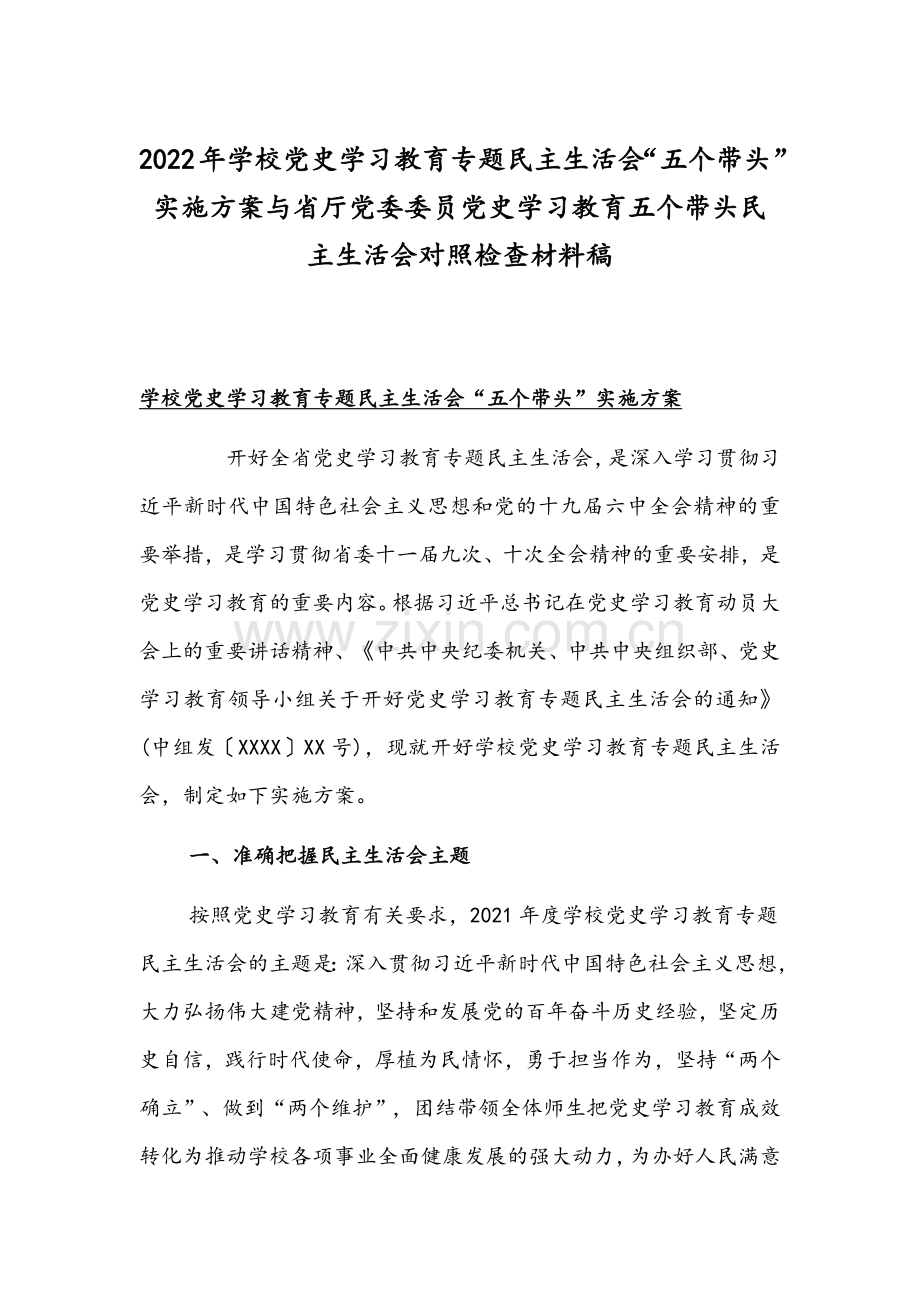 2022年学校党史学习教育专题民主生活会“五个带头”实施方案与省厅党委委员党史学习教育五个带头民主生活会对照检查材料稿

学校党史学习教育专题民主生活会“五个带头”实施方案

开好全省党史学习教育专题民主生活会，是深入学习贯彻习近平新时代中国特色社会主义思想和党的十九届六中全会精神的重要举措，是学习贯彻省委十一届九次、十次全会精神的重要安排，是党史学习教育的重要内容。根据习近平总书记在党史学习教育动员大会上的重要讲话精神、《中共中央纪委机关、中共中央组织部、党史学习教育领导小组关于开好党史学习教育专题民主生活会的通知》（中组发〔XXXX〕XX号），现就开好学校党史学习教育专题民主生活会，制定如下实施方案。

一、准确把握民主生活会主题

按照党史学习教育有关要求，2021年度学校党史学习教育专题民主生活会的主题是：深入贯彻习近平新时代中国特色社会主义思想，大力弘扬伟大建党精神，坚持和发展党的百年奋斗历史经验，坚定历史自信，践行时代使命，厚植为民情怀，勇于担当作为，坚持“两个确立”、做到“两个维护”，团结带领全体师生把党史学习教育成效转化为推动学校各项事业全面健康发展的强大动力，为办好人民满意

www.zixin.com.cn